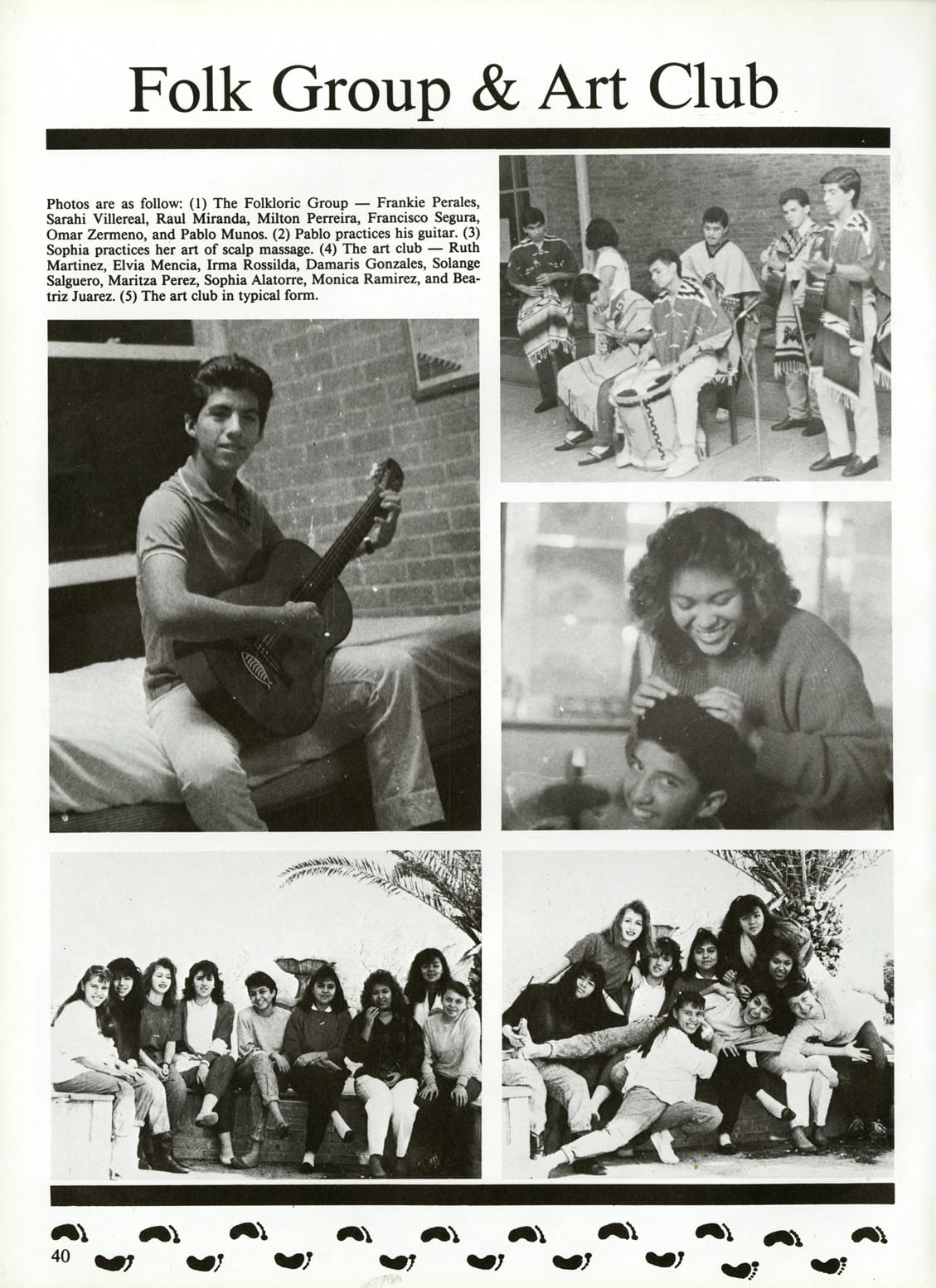 Folk Group & Art Club

Photos are as follow: (1) The Folkloric Group — Frankie Perales, Sarahi Villereal, Raul Miranda, Milton Perreira, Francisco Segura, Omar Zermeno, and Pablo Munos. (2) Pablo practices his guitar. (3) Sophia practices her art of scalp massage. (4) The art club — Ruth Martinez, Elvia Mencia, Irma Rossilda, Damaris Gonzales, Solange Salguero, Maritza Perez, Sophia Alatorre, Monica Ramirez, and Beatriz Juarez. (5) The art club in typical form.

40